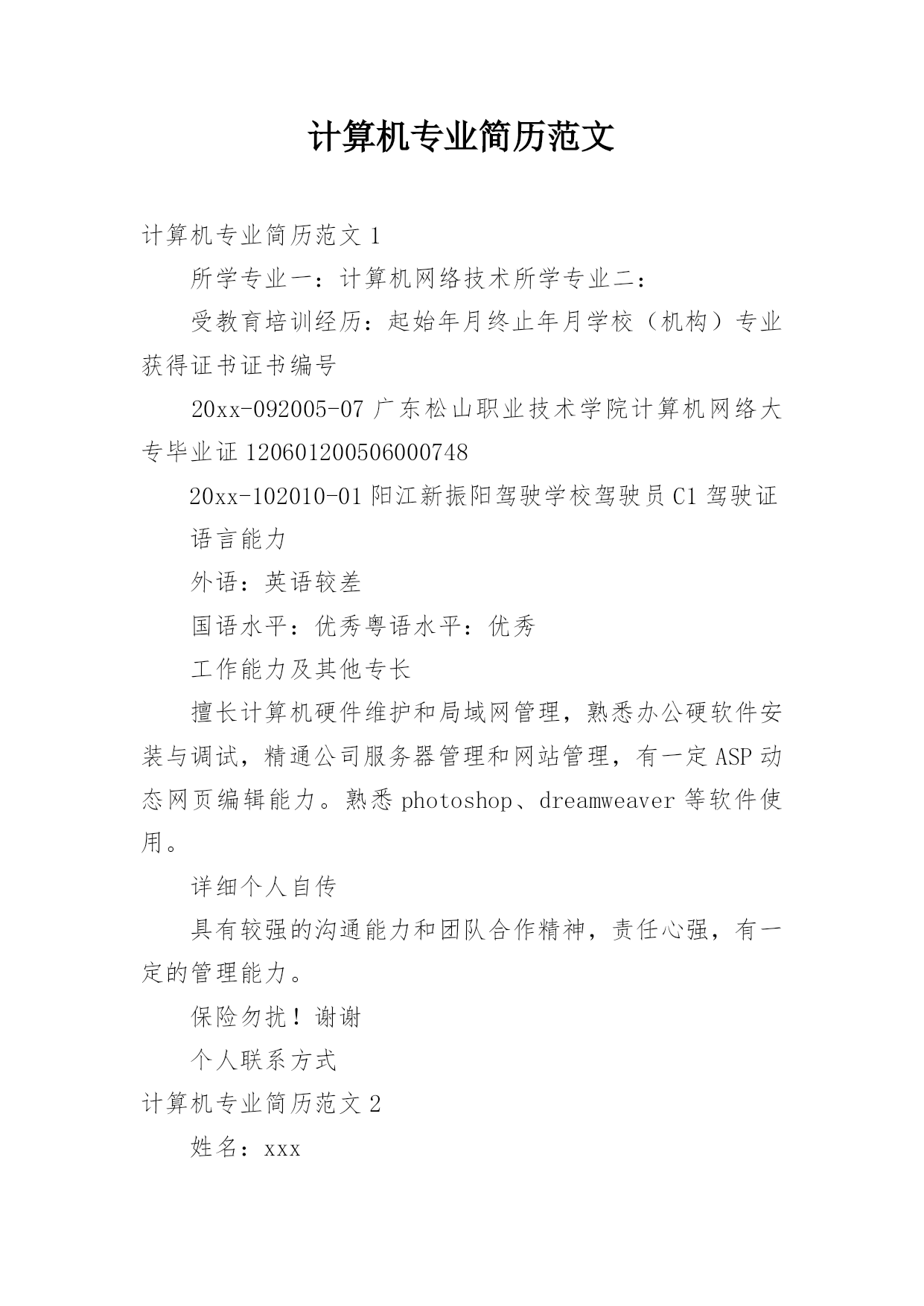 计算机专业简历范文

计算机专业简历范文 1

所学专业一：计算机网络技术所学专业二：

受教育培训经历：起始年月终止年月学校（机构）专业获得证书证书编号

20xx-092005-07 广东松山职业技术学院计算机网络大专毕业证 120601200506000748

20xx-102010-01 阳江新振阳驾驶学校驾驶员 C1 驾驶证

语言能力

外语：英语较差

国语水平：优秀粤语水平：优秀

工作能力及其他专长

擅长计算机硬件维护和局域网管理，熟悉办公硬软件安装与调试，精通公司服务器管理和网站管理，有一定 ASP 动态网页编辑能力。熟悉 photoshop、dreamweaver 等软件使用。

详细个人自传

具有较强的沟通能力和团队合作精神，责任心强，有一定的管理能力。

保险勿扰！谢谢

个人联系方式

计算机专业简历范文 2

姓名：xxx